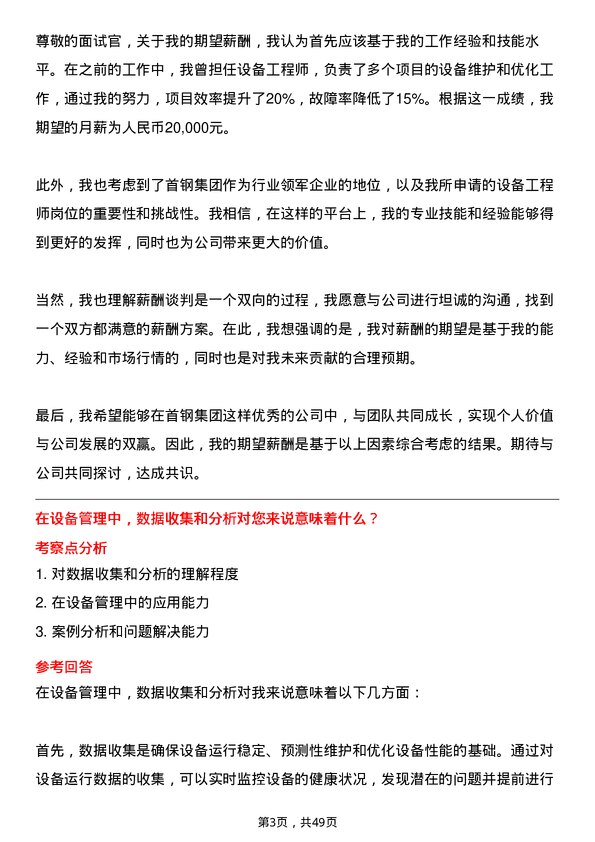 尊敬的面试官，关于我的期望薪酬，我认为首先应该基于我的工作经验和技能水平。在之前的工作中，我曾担任设备工程师，负责了多个项目的设备维护和优化工作，通过我的努力，项目效率提升了20%，故障率降低了15%。根据这一成绩，我期望的月薪为人民币20,000元。

此外，我也考虑到了首钢集团作为行业领军企业的地位，以及我所申请的设备工程师岗位的重要性和挑战性。我相信，在这样的平台上，我的专业技能和经验能够得到更好的发挥，同时也为公司带来更大的价值。

当然，我也理解薪酬谈判是一个双向的过程，我愿意与公司进行坦诚的沟通，找到一个双方都满意的薪酬方案。在此，我想强调的是，我对薪酬的期望是基于我的能力、经验和市场行情的，同时也是对我未来贡献的合理预期。

最后，我希望能够在首钢集团这样优秀的公司中，与团队共同成长，实现个人价值与公司发展的双赢。因此，我的期望薪酬是基于以上因素综合考虑的结果。期待与公司共同探讨，达成共识。

在设备管理中，数据收集和分析对您来说意味着什么？

考察点分析

1. 对数据收集和分析的理解程度

2. 在设备管理中的应用能力

3. 案例分析和问题解决能力

参考回答

在设备管理中，数据收集和分析对我来说意味着以下几方面：

首先，数据收集是确保设备运行稳定、预测性维护和优化设备性能的基础。通过对设备运行数据的收集，可以实时监控设备的健康状况，发现潜在的问题并提前进行

第3页，共49页